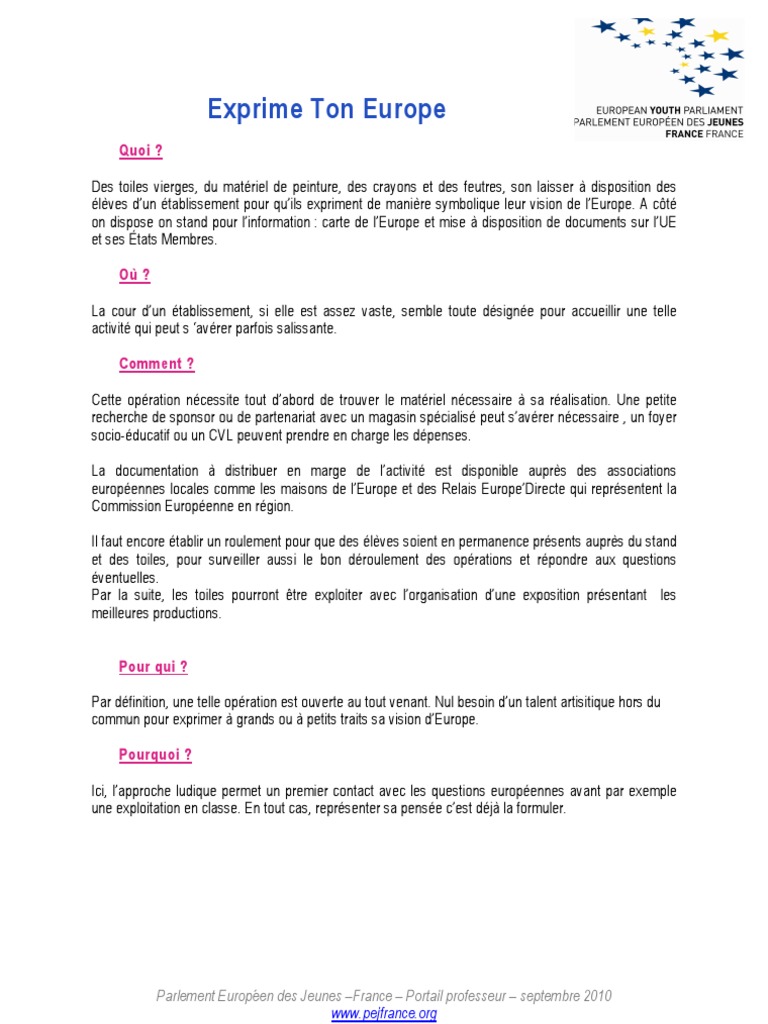 EUROPEAN YOUTH PARLIAMENT
PARLEMENT EUROPÉEN DES JEUNES
FRANCE FRANCE

Exprime Ton Europe

Quoi ?

Des toiles vierges, du matériel de peinture, des crayons et des feutres, son laisser à disposition des élèves d'un établissement pour qu'ils expriment de manière symbolique leur vision de l'Europe. A côté on dispose on stand pour l'information : carte de l'Europe et mise à disposition de documents sur l'UE et ses États Membres.

Où ?

La cour d'un établissement, si elle est assez vaste, semble toute désignée pour accueillir une telle activité qui peut s 'avérer parfois salissante.

Comment ?

Cette opération nécessite tout d'abord de trouver le matériel nécessaire à sa réalisation. Une petite recherche de sponsor ou de partenariat avec un magasin spécialisé peut s'avérer nécessaire , un foyer socio-éducatif ou un CVL peuvent prendre en charge les dépenses.

La documentation à distribuer en marge de l'activité est disponible auprès des associations européennes locales comme les maisons de l'Europe et des Relais Europe'Directe qui représentent la Commission Européenne en région.

Il faut encore établir un roulement pour que des élèves soient en permanence présents auprès du stand et des toiles, pour surveiller aussi le bon déroulement des opérations et répondre aux questions éventuelles.
Par la suite, les toiles pourront être exploiter avec l'organisation d'une exposition présentant les meilleures productions.

Pour qui ?

Par définition, une telle opération est ouverte au tout venant. Nul besoin d'un talent artisitique hors du commun pour exprimer à grands ou à petits traits sa vision d'Europe.

Pourquoi ?

Ici, l'approche ludique permet un premier contact avec les questions européennes avant par exemple une exploitation en classe. En tout cas, représenter sa pensée c'est déjà la formuler.

Parlement Européen des Jeunes –France – Portail professeur – septembre 2010
www.pejfrance.org